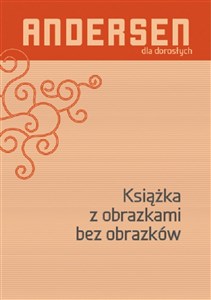 ANDERSEN
dla dorosłych

Książka
z obrazkami
bez obrazków